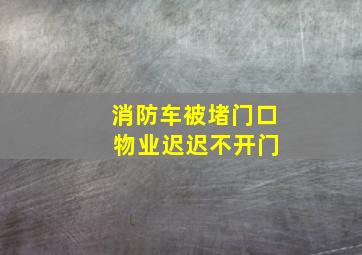 消防车被堵门口
物业迟迟不开门